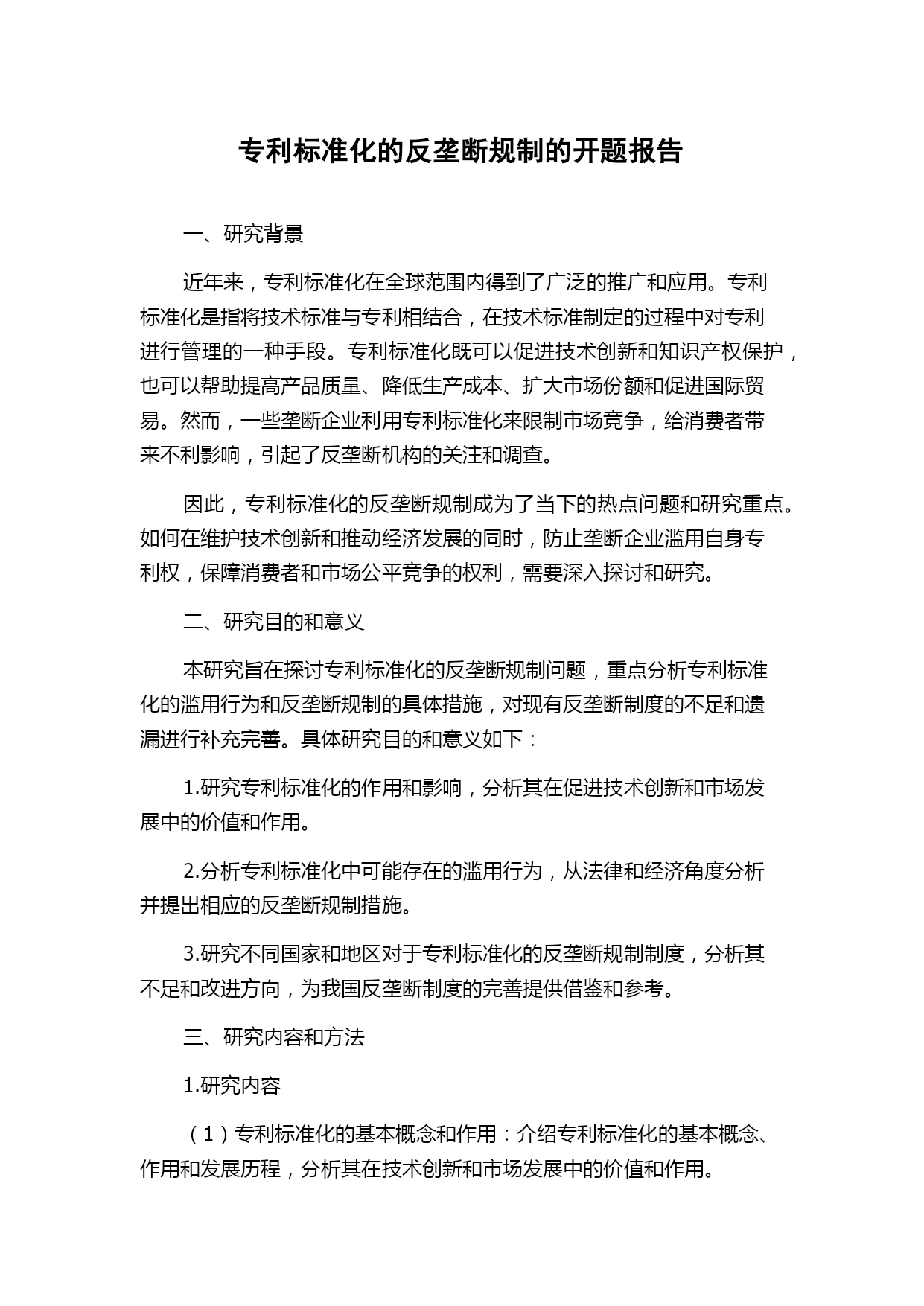 专利标准化的反垄断规制的开题报告

一、研究背景

近年来，专利标准化在全球范围内得到了广泛的推广和应用。专利标准化是指将技术标准与专利相结合，在技术标准制定的过程中对专利进行管理的一种手段。专利标准化既可以促进技术创新和知识产权保护，也可以帮助提高产品质量、降低生产成本、扩大市场份额和促进国际贸易。然而，一些垄断企业利用专利标准化来限制市场竞争，给消费者带来不利影响，引起了反垄断机构的关注和调查。

因此，专利标准化的反垄断规制成为了当下的热点问题和研究重点。如何在维护技术创新和推动经济发展的同时，防止垄断企业滥用自身专利权，保障消费者和市场公平竞争的权利，需要深入探讨和研究。

二、研究目的和意义

本研究旨在探讨专利标准化的反垄断规制问题，重点分析专利标准化的滥用行为和反垄断规制的具体措施，对现有反垄断制度的不足和遗漏进行补充完善。具体研究目的和意义如下：

1.研究专利标准化的作用和影响，分析其在促进技术创新和市场发展中的价值和作用。

2.分析专利标准化中可能存在的滥用行为，从法律和经济角度分析并提出相应的反垄断规制措施。

3.研究不同国家和地区对于专利标准化的反垄断规制制度，分析其不足和改进方向，为我国反垄断制度的完善提供借鉴和参考。

三、研究内容和方法

1.研究内容

（1）专利标准化的基本概念和作用：介绍专利标准化的基本概念、作用和发展历程，分析其在技术创新和市场发展中的价值和作用。